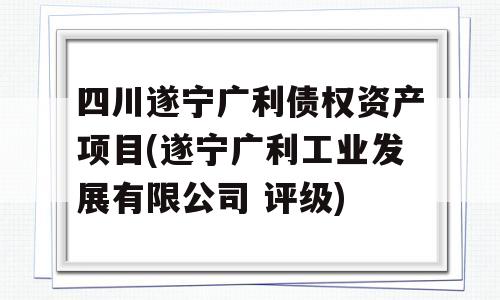 四川遂宁广利债权资产项目(遂宁广利工业发展有限公司 评级)